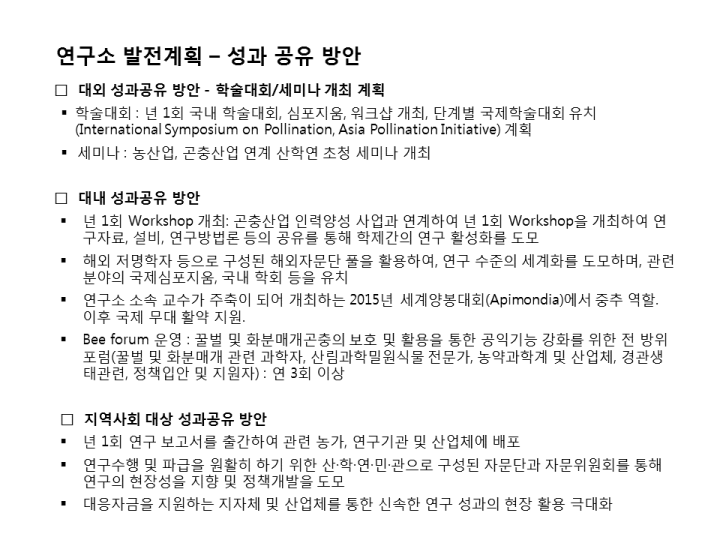 연구소 발전계획 – 성과 공유 방안

□ 대외 성과공유 방안 - 학술대회/세미나 개최 계획

▪ 학술대회 : 년 1회 국내 학술대회, 심포지움, 워크샵 개최, 단계별 국제학술대회 유치 (International Symposium on Pollination, Asia Pollination Initiative) 계획

▪ 세미나 : 농산업, 곤충산업 연계 산학연 초청 세미나 개최

□ 대내 성과공유 방안

▪ 년 1회 Workshop 개최: 곤충산업 인력양성 사업과 연계하여 년 1회 Workshop을 개최하여 연구자료, 설비, 연구방법론 등의 공유를 통해 학제간의 연구 활성화를 도모

▪ 해외 저명학자 등으로 구성된 해외자문단 풀을 활용하여, 연구 수준의 세계화를 도모하며, 관련 분야의 국제심포지움, 국내 학회 등을 유치

▪ 연구소 소속 교수가 주축이 되어 개최하는 2015년 세계양봉대회(Apimondia)에서 중추 역할. 이후 국제 무대 활약 지원.

▪ Bee forum 운영 : 꿀벌 및 화분매개곤충의 보호 및 활용을 통한 공익기능 강화를 위한 전 방위 포럼(꿀벌 및 화분매개 관련 과학자, 산림과학밀원식물 전문가, 농약과학계 및 산업체, 경관생태관련, 정책입안 및 지원자) : 연 3회 이상

□ 지역사회 대상 성과공유 방안

▪ 년 1회 연구 보고서를 출간하여 관련 농가, 연구기관 및 산업체에 배포

▪ 연구수행 및 파급을 원활히 하기 위한 산·학·연·민·관으로 구성된 자문단과 자문위원회를 통해 연구의 현장성을 지향 및 정책개발을 도모

▪ 대응자금을 지원하는 지자체 및 산업체를 통한 신속한 연구 성과의 현장 활용 극대화